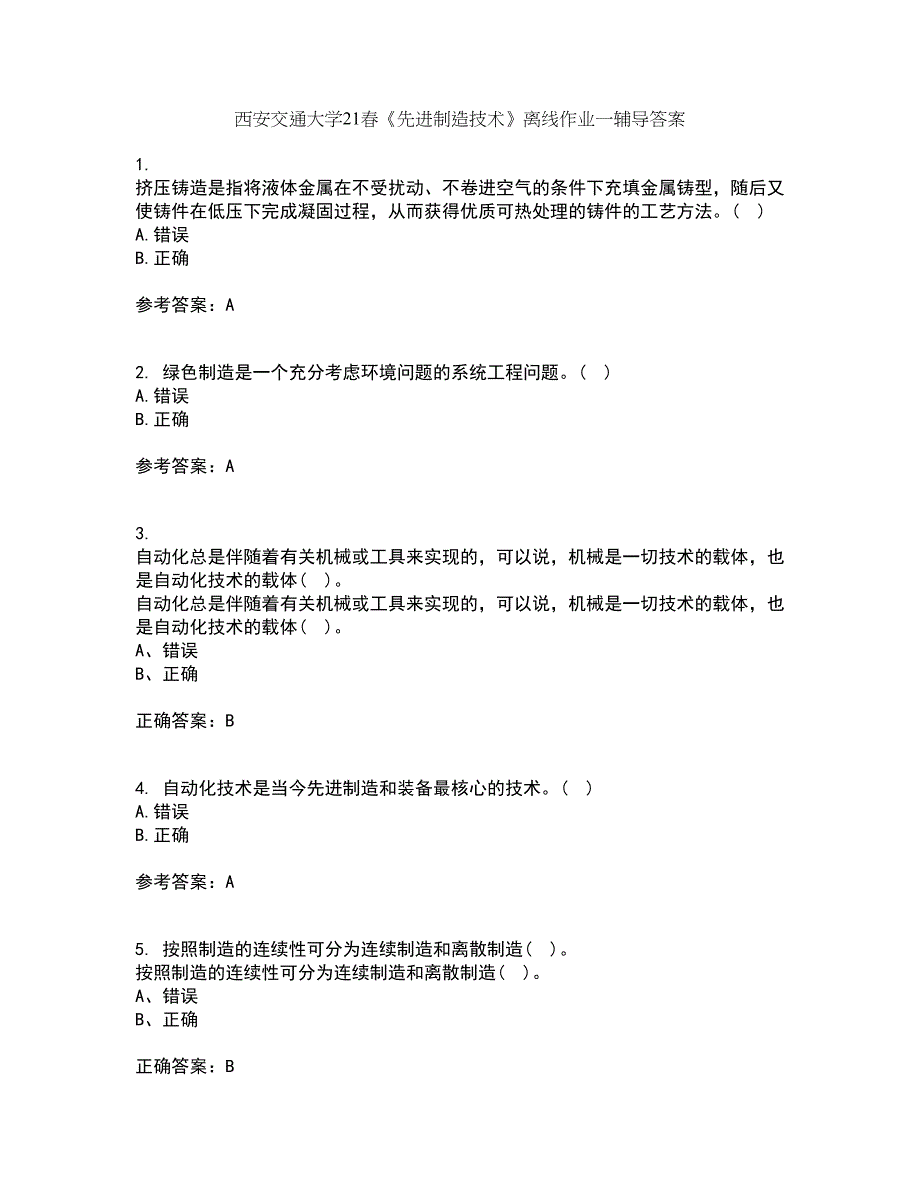 西安交通大学21春《先进制造技术》离线作业一辅导答案

1.
挤压铸造是指将液体金属在不受扰动、不卷进空气的条件下充填金属铸型，随后又使铸件在低压下完成凝固过程，从而获得优质可热处理的铸件的工艺方法。（ ）
A.错误
B.正确

参考答案：A

2. 绿色制造是一个充分考虑环境问题的系统工程问题。（ ）
A.错误
B.正确

参考答案：A

3.
自动化总是伴随着有关机械或工具来实现的，可以说，机械是一切技术的载体，也是自动化技术的载体（ ）。
自动化总是伴随着有关机械或工具来实现的，可以说，机械是一切技术的载体，也是自动化技术的载体（ ）。
A、错误
B、正确

正确答案：B

4. 自动化技术是当今先进制造和装备最核心的技术。（ ）
A.错误
B.正确

参考答案：A

5. 按照制造的连续性可分为连续制造和离散制造（ ）。
按照制造的连续性可分为连续制造和离散制造（ ）。
A、错误
B、正确

正确答案：B